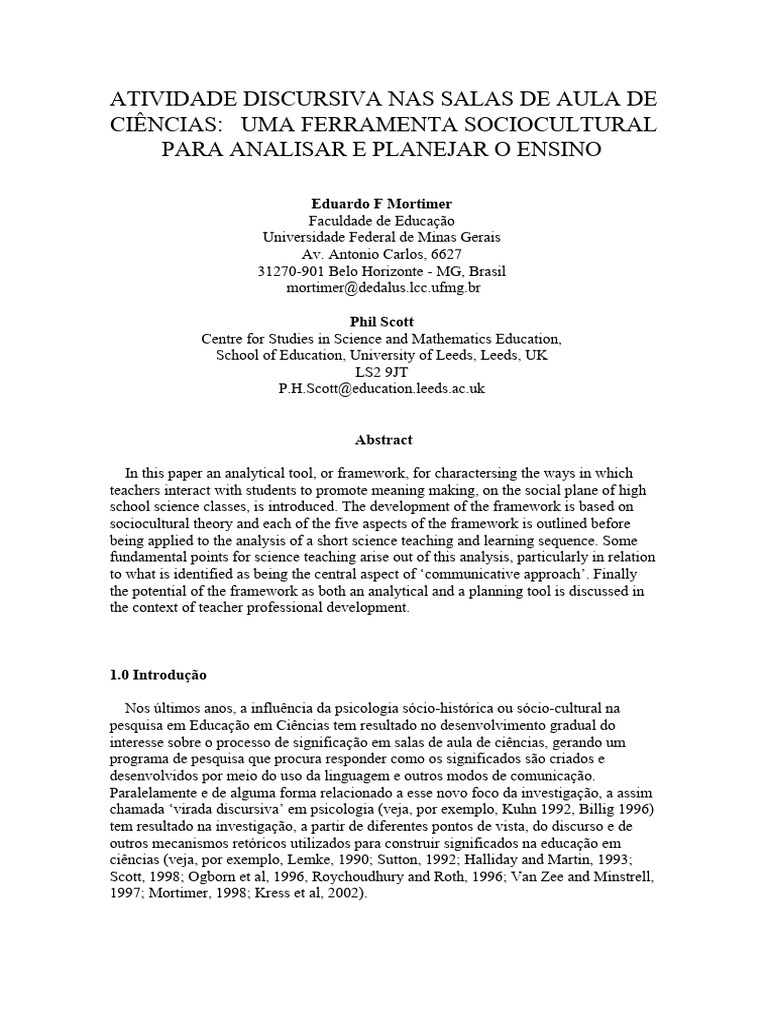 ATIVIDADE DISCURSIVA NAS SALAS DE AULA DE CIÊNCIAS: UMA FERRAMENTA SOCIOCULTURAL PARA ANALISAR E PLANEJAR O ENSINO

Eduardo F Mortimer
Faculdade de Educação
Universidade Federal de Minas Gerais
Av. Antonio Carlos, 6627
31270-901 Belo Horizonte - MG, Brasil
mortimer@dedalus.lcc.ufmg.br

Phil Scott
Centre for Studies in Science and Mathematics Education,
School of Education, University of Leeds, Leeds, UK
LS2 9JT
P.H.Scott@education.leeds.ac.uk

Abstract

In this paper an analytical tool, or framework, for charactersing the ways in which teachers interact with students to promote meaning making, on the social plane of high school science classes, is introduced. The development of the framework is based on sociocultural theory and each of the five aspects of the framework is outlined before being applied to the analysis of a short science teaching and learning sequence. Some fundamental points for science teaching arise out of this analysis, particularly in relation to what is identified as being the central aspect of 'communicative approach'. Finally the potential of the framework as both an analytical and a planning tool is discussed in the context of teacher professional development.

1.0 Introdução

Nos últimos anos, a influência da psicologia sócio-histórica ou sócio-cultural na pesquisa em Educação em Ciências tem resultado no desenvolvimento gradual do interesse sobre o processo de significação em salas de aula de ciências, gerando um programa de pesquisa que procura responder como os significados são criados e desenvolvidos por meio do uso da linguagem e outros modos de comunicação. Paralelamente e de alguma forma relacionado a esse novo foco da investigação, a assim chamada 'virada discursiva' em psicologia (veja, por exemplo, Kuhn 1992, Billig 1996) tem resultado na investigação, a partir de diferentes pontos de vista, do discurso e de outros mecanismos retóricos utilizados para construir significados na educação em ciências (veja, por exemplo, Lemke, 1990; Sutton, 1992; Halliday and Martin, 1993; Scott, 1998; Ogborn et al, 1996, Roychoudhury and Roth, 1996; Van Zee and Minstrell, 1997; Mortimer, 1998; Kress et al, 2002).